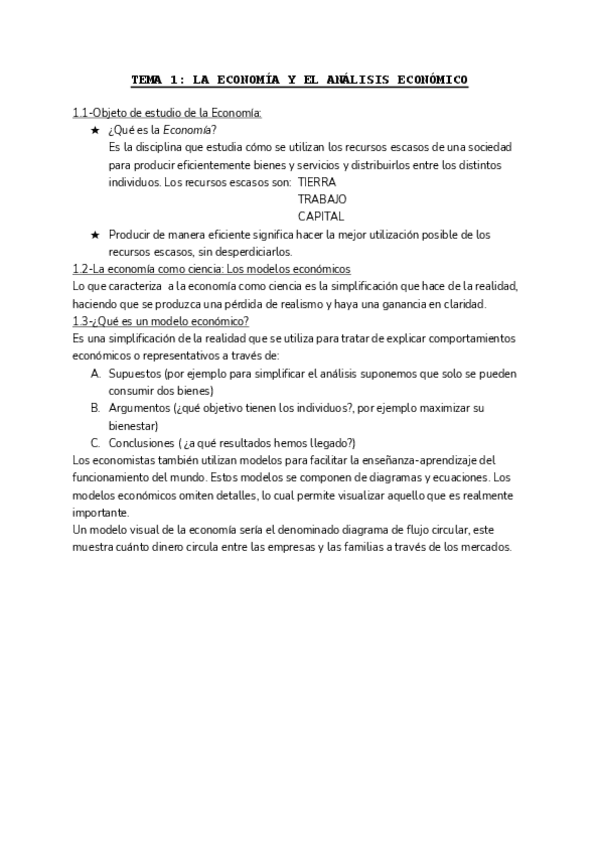 TEMA 1: LA ECONOMÍA Y EL ANÁLISIS ECONÓMICO

1.1-Objeto de estudio de la Economía:

★ ¿Qué es la Economía?
Es la disciplina que estudia cómo se utilizan los recursos escasos de una sociedad para producir eficientemente bienes y servicios y distribuirlos entre los distintos individuos. Los recursos escasos son: TIERRA
TRABAJO
CAPITAL

★ Producir de manera eficiente significa hacer la mejor utilización posible de los recursos escasos, sin desperdiciarlos.

1.2-La economía como ciencia: Los modelos económicos
Lo que caracteriza a la economía como ciencia es la simplificación que hace de la realidad, haciendo que se produzca una pérdida de realismo y haya una ganancia en claridad.
1.3-¿Qué es un modelo económico?
Es una simplificación de la realidad que se utiliza para tratar de explicar comportamientos económicos o representativos a través de:
A. Supuestos (por ejemplo para simplificar el análisis suponemos que solo se pueden consumir dos bienes)
B. Argumentos (¿qué objetivo tienen los individuos?, por ejemplo maximizar su bienestar)
C. Conclusiones ( ¿a qué resultados hemos llegado?)
Los economistas también utilizan modelos para facilitar la enseñanza-aprendizaje del funcionamiento del mundo. Estos modelos se componen de diagramas y ecuaciones. Los modelos económicos omiten detalles, lo cual permite visualizar aquello que es realmente importante.
Un modelo visual de la economía sería el denominado diagrama de flujo circular, este muestra cuánto dinero circula entre las empresas y las familias a través de los mercados.